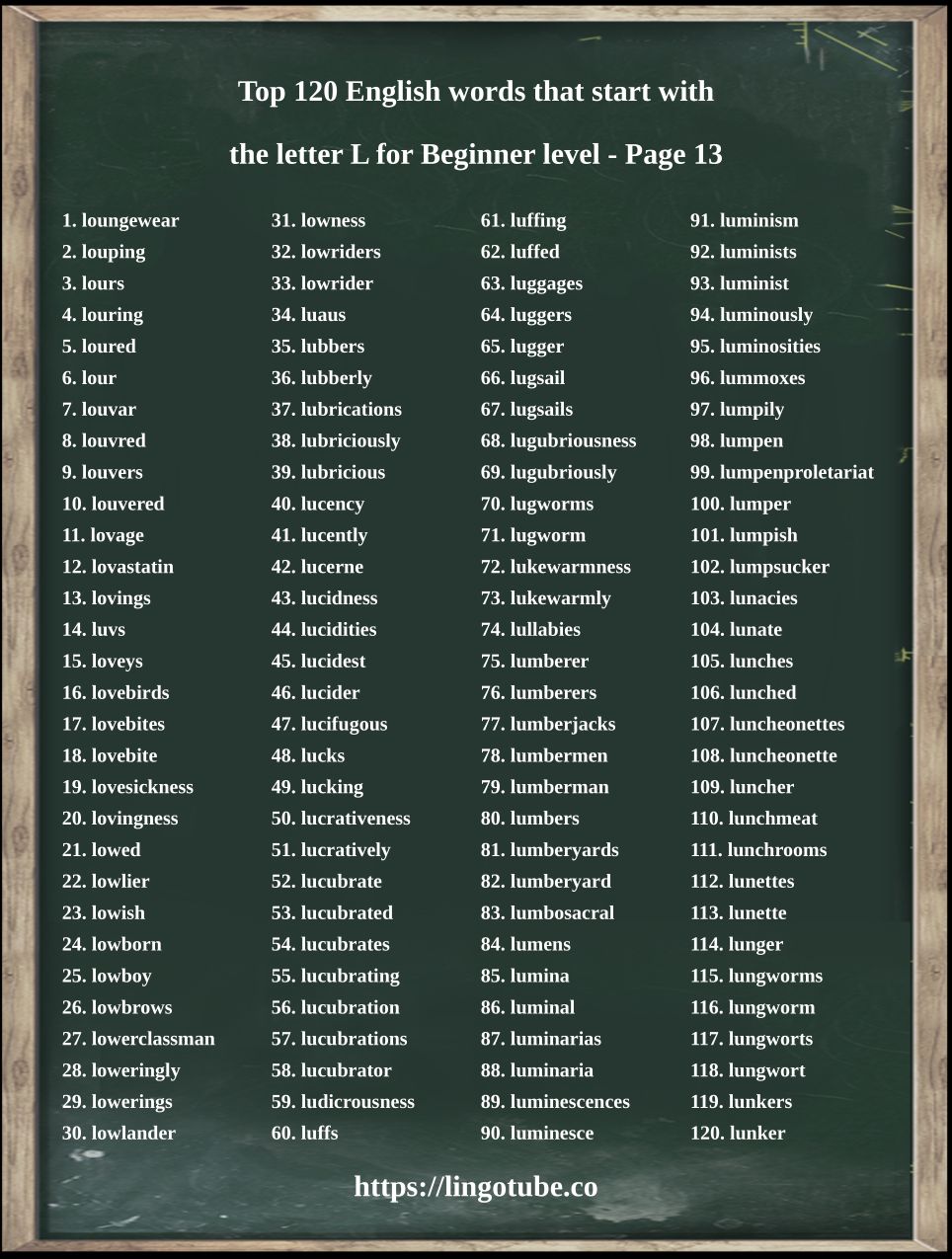 Top 120 English words that start with

the letter L for Beginner level - Page 13

1. loungewear
2. louping
3. lours
4. louring
5. loured
6. lour
7. louvar
8. louvred
9. louvers
10. louvered
11. lovage
12. lovastatin
13. lovings
14. luvs
15. loveys
16. lovebirds
17. lovebites
18. lovebite
19. lovesickness
20. lovingness
21. lowed
22. lowlier
23. lowish
24. lowborn
25. lowboy
26. lowbrows
27. lowerclassman
28. loweringly
29. lowerings
30. lowlander

31. lowness
32. lowriders
33. lowrider
34. luaus
35. lubbers
36. lubberly
37. lubrications
38. lubriciously
39. lubricious
40. lucency
41. lucently
42. lucerne
43. lucidness
44. lucidities
45. lucidest
46. lucider
47. lucifugous
48. lucks
49. lucking
50. lucrativeness
51. lucratively
52. lucubrate
53. lucubrated
54. lucubrates
55. lucubrating
56. lucubration
57. lucubrations
58. lucubrator
59. ludicrousness
60. luffs

61. luffing
62. luffed
63. luggages
64. luggers
65. lugger
66. lugsail
67. lugsails
68. lugubriousness
69. lugubriously
70. lugworms
71. lugworm
72. lukewarmness
73. lukewarmly
74. lullabies
75. lumberer
76. lumberers
77. lumberjacks
78. lumbermen
79. lumberman
80. lumbers
81. lumberyards
82. lumberyard
83. lumbosacral
84. lumens
85. lumina
86. luminal
87. luminarias
88. luminaria
89. luminescences
90. luminesce

91. luminism
92. luminists
93. luminist
94. luminously
95. luminosities
96. lummoxes
97. lumpily
98. lumpen
99. lumpenproletariat
100. lumper
101. lumpish
102. lumpsucker
103. lunacies
104. lunate
105. lunches
106. lunched
107. luncheonettes
108. luncheonette
109. luncher
110. lunchmeat
111. lunchrooms
112. lunettes
113. lunette
114. lunger
115. lungworms
116. lungworm
117. lungworts
118. lungwort
119. lunkers
120. lunker

https://lingotube.co